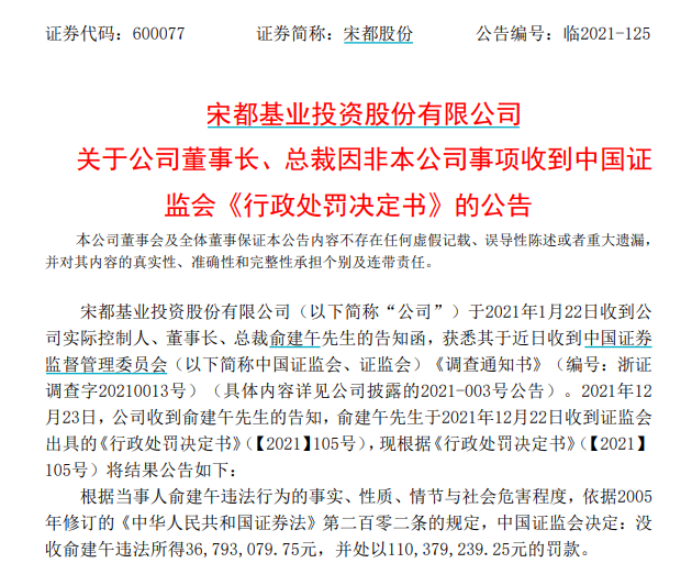 证券代码：600077 证券简称：宋都股份 公告编号：临2021-125

宋都基业投资股份有限公司

关于公司董事长、总裁因非本公司事项收到中国证监会《行政处罚决定书》的公告

本公司董事会及全体董事保证本公告内容不存在任何虚假记载、误导性陈述或者重大遗漏，并对其内容的真实性、准确性和完整性承担个别及连带责任。

宋都基业投资股份有限公司（以下简称“公司”）于2021年1月22日收到公司实际控制人、董事长、总裁俞建午先生的告知函，获悉其于近日收到中国证券监督管理委员会（以下简称中国证监会、证监会）《调查通知书》（编号：浙证调查字20210013号）（具体内容详见公司披露的2021-003号公告）。2021年12月23日，公司收到俞建午先生的告知，俞建午先生于2021年12月22日收到证监会出具的《行政处罚决定书》（【2021】105号），现根据《行政处罚决定书》（【2021】105号）将结果公告如下：

根据当事人俞建午违法行为的事实、性质、情节与社会危害程度，依据2005年修订的《中华人民共和国证券法》第二百零二条的规定，中国证监会决定：没收俞建午违法所得36,793,079.75元，并处以110,379,239.25元的罚款。